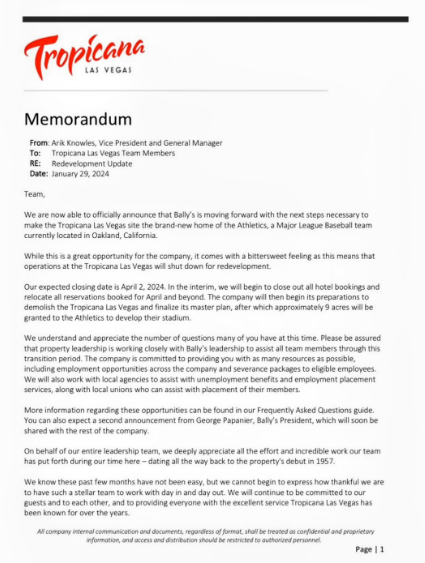 Tropicana
LAS VEGAS

Memorandum

From: Arik Knowles, Vice President and General Manager
To: Tropicana Las Vegas Team Members
RE: Redevelopment Update
Date: January 29, 2024

Team,

We are now able to officially announce that Bally's is moving forward with the next steps necessary to make the Tropicana Las Vegas site the brand-new home of the Athletics, a Major League Baseball team currently located in Oakland, California.

While this is a great opportunity for the company, it comes with a bittersweet feeling as this means that operations at the Tropicana Las Vegas will shut down for redevelopment.

Our expected closing date is April 2, 2024. In the interim, we will begin to close out all hotel bookings and relocate all reservations booked for April and beyond. The company will then begin its preparations to demolish the Tropicana Las Vegas and finalize its master plan, after which approximately 9 acres will be granted to the Athletics to develop their stadium.

We understand and appreciate the number of questions many of you have at this time. Please be assured that property leadership is working closely with Bally's leadership to assist all team members through this transition period. The company is committed to providing you with as many resources as possible, including employment opportunities across the company and severance packages to eligible employees. We will also work with local agencies to assist with unemployment benefits and employment placement services, along with local unions who can assist with placement of their members.

More information regarding these opportunities can be found in our Frequently Asked Questions guide. You can also expect a second announcement from George Papanier, Bally's President, which will soon be shared with the rest of the company.

On behalf of our entire leadership team, we deeply appreciate all the effort and incredible work our team has put forth during our time here – dating all the way back to the property's debut in 1957.

We know these past few months have not been easy, but we cannot begin to express how thankful we are to have such a stellar team to work with day in and day out. We will continue to be committed to our guests and to each other, and to providing everyone with the excellent service Tropicana Las Vegas has been known for over the years.

All company internal communication and documents, regardless of format, shall be treated as confidential and proprietary information, and access and distribution should be restricted to authorized personnel.

Page | 1